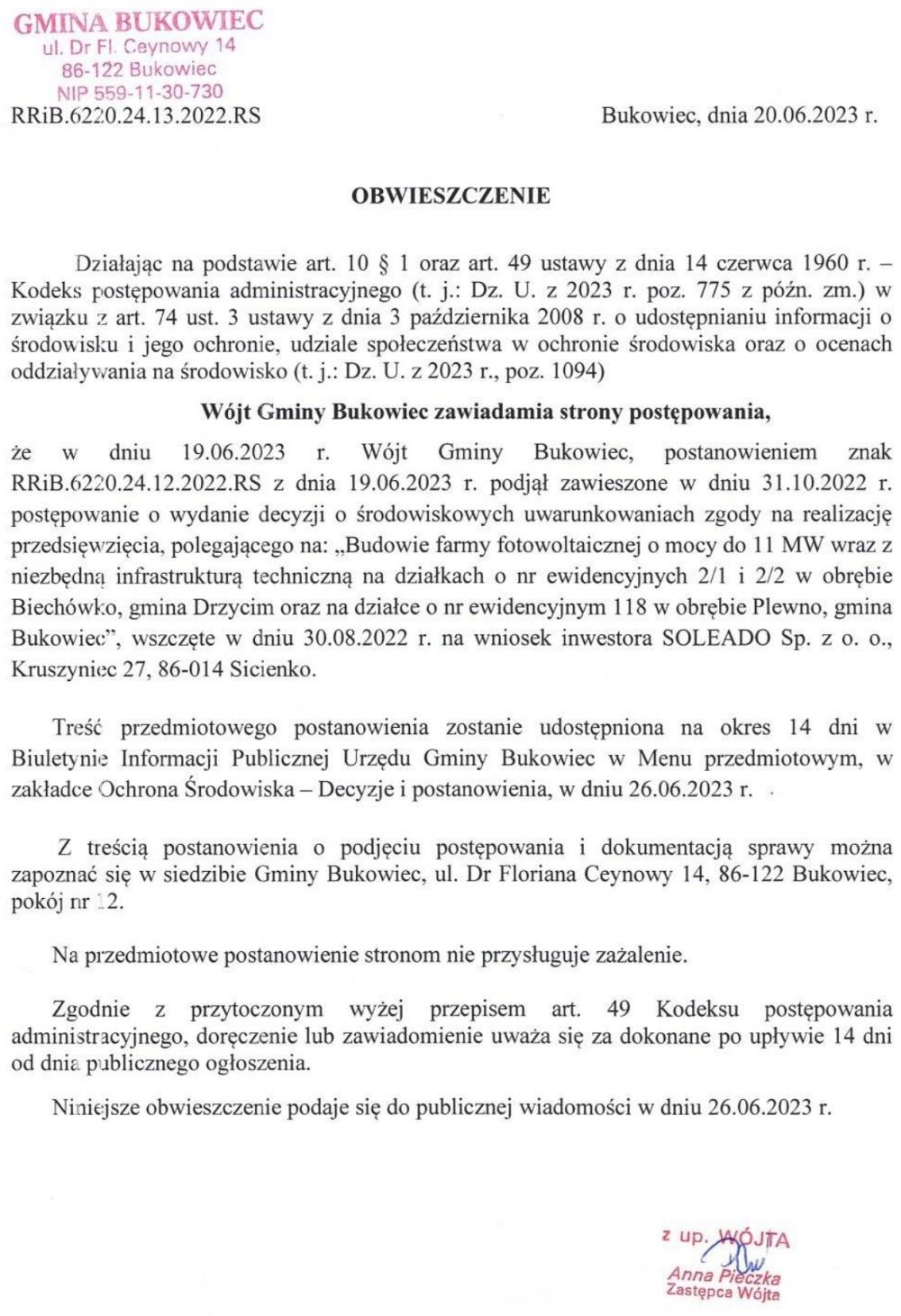 GMINA BUKOWIEC
ul. Dr Fl. Ceynowy 14
86-122 Bukowiec
NIP 559-11-30-730

RRiB.6220.24.13.2022.RS

Bukowiec, dnia 20.06.2023 r.

OBWIESZCZENIE

Działając na podstawie art. 10 § 1 oraz art. 49 ustawy z dnia 14 czerwca 1960 r. – Kodeks postępowania administracyjnego (t. j.: Dz. U. z 2023 r. poz. 775 z późn. zm.) w związku z art. 74 ust. 3 ustawy z dnia 3 października 2008 r. o udostępnianiu informacji o środowisku i jego ochronie, udziale społeczeństwa w ochronie środowiska oraz o ocenach oddziaływania na środowisko (t. j.: Dz. U. z 2023 r., poz. 1094)

Wójt Gminy Bukowiec zawiadamia strony postępowania,

że w dniu 19.06.2023 r. Wójt Gminy Bukowiec, postanowieniem znak RRiB.6220.24.12.2022.RS z dnia 19.06.2023 r. podjął zawieszone w dniu 31.10.2022 r. postępowanie o wydanie decyzji o środowiskowych uwarunkowaniach zgody na realizację przedsięwzięcia, polegającego na: „Budowie farmy fotowoltaicznej o mocy do 11 MW wraz z niezbędną infrastrukturą techniczną na działkach o nr ewidencyjnych 2/1 i 2/2 w obrębie Biechówko, gmina Drzycim oraz na działce o nr ewidencyjnym 118 w obrębie Plewno, gmina Bukowiec", wszczęte w dniu 30.08.2022 r. na wniosek inwestora SOLEADO Sp. z o. o., Kruszyniec 27, 86-014 Sicienko.

Treść przedmiotowego postanowienia zostanie udostępniona na okres 14 dni w Biuletynie Informacji Publicznej Urzędu Gminy Bukowiec w Menu przedmiotowym, w zakładce Ochrona Środowiska – Decyzje i postanowienia, w dniu 26.06.2023 r.

Z treścią postanowienia o podjęciu postępowania i dokumentacją sprawy można zapoznać się w siedzibie Gminy Bukowiec, ul. Dr Floriana Ceynowy 14, 86-122 Bukowiec, pokój nr 12.

Na przedmiotowe postanowienie stronom nie przysługuje zażalenie.

Zgodnie z przytoczonym wyżej przepisem art. 49 Kodeksu postępowania administracyjnego, doręczenie lub zawiadomienie uważa się za dokonane po upływie 14 dni od dnia publicznego ogłoszenia.

Niniejsze obwieszczenie podaje się do publicznej wiadomości w dniu 26.06.2023 r.

z up. WÓJTA
Anna Pieczka
Zastępca Wójta